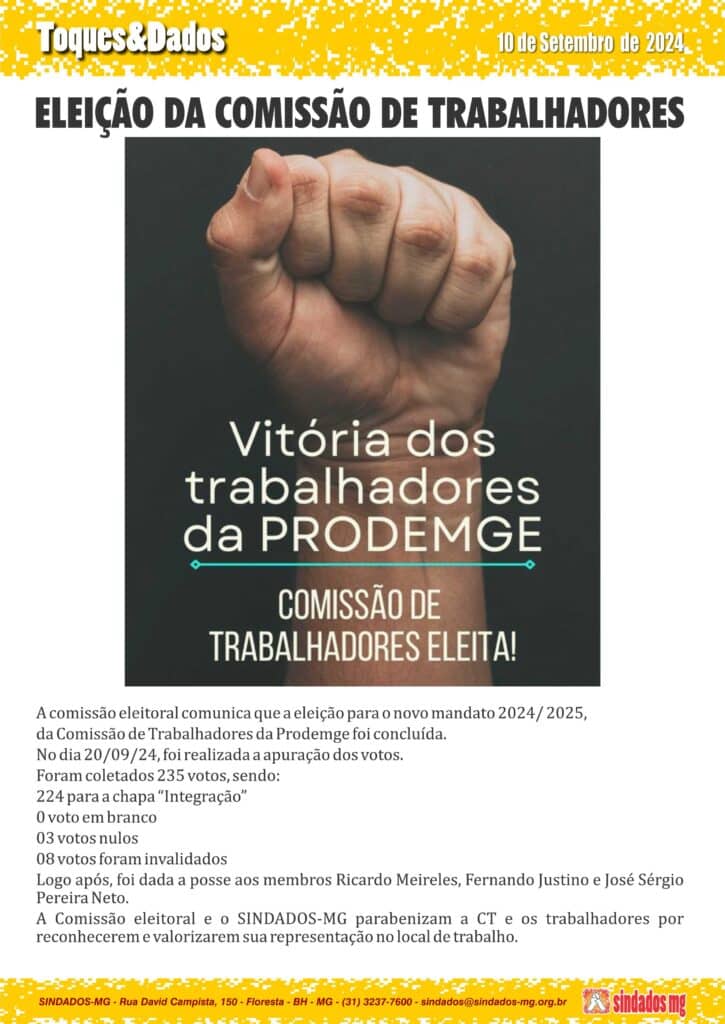 Toques&Dados

10 de Setembro de 2024

ELEIÇÃO DA COMISSÃO DE TRABALHADORES

Vitória dos trabalhadores da PRODEMGE

COMISSÃO DE TRABALHADORES ELEITA!

A comissão eleitoral comunica que a eleição para o novo mandato 2024/ 2025, da Comissão de Trabalhadores da Prodemge foi concluída.

No dia 20/09/24, foi realizada a apuração dos votos.

Foram coletados 235 votos, sendo:

224 para a chapa "Integração"

0 voto em branco

03 votos nulos

08 votos foram invalidados

Logo após, foi dada a posse aos membros Ricardo Meireles, Fernando Justino e José Sérgio Pereira Neto.

A Comissão eleitoral e o SINDADOS-MG parabenizam a CT e os trabalhadores por reconhecerem e valorizarem sua representação no local de trabalho.

SINDADOS-MG - Rua David Campista, 150 - Floresta - BH - MG - (31) 3237-7600 - sindados@sindados-mg.org.br

sindados mg